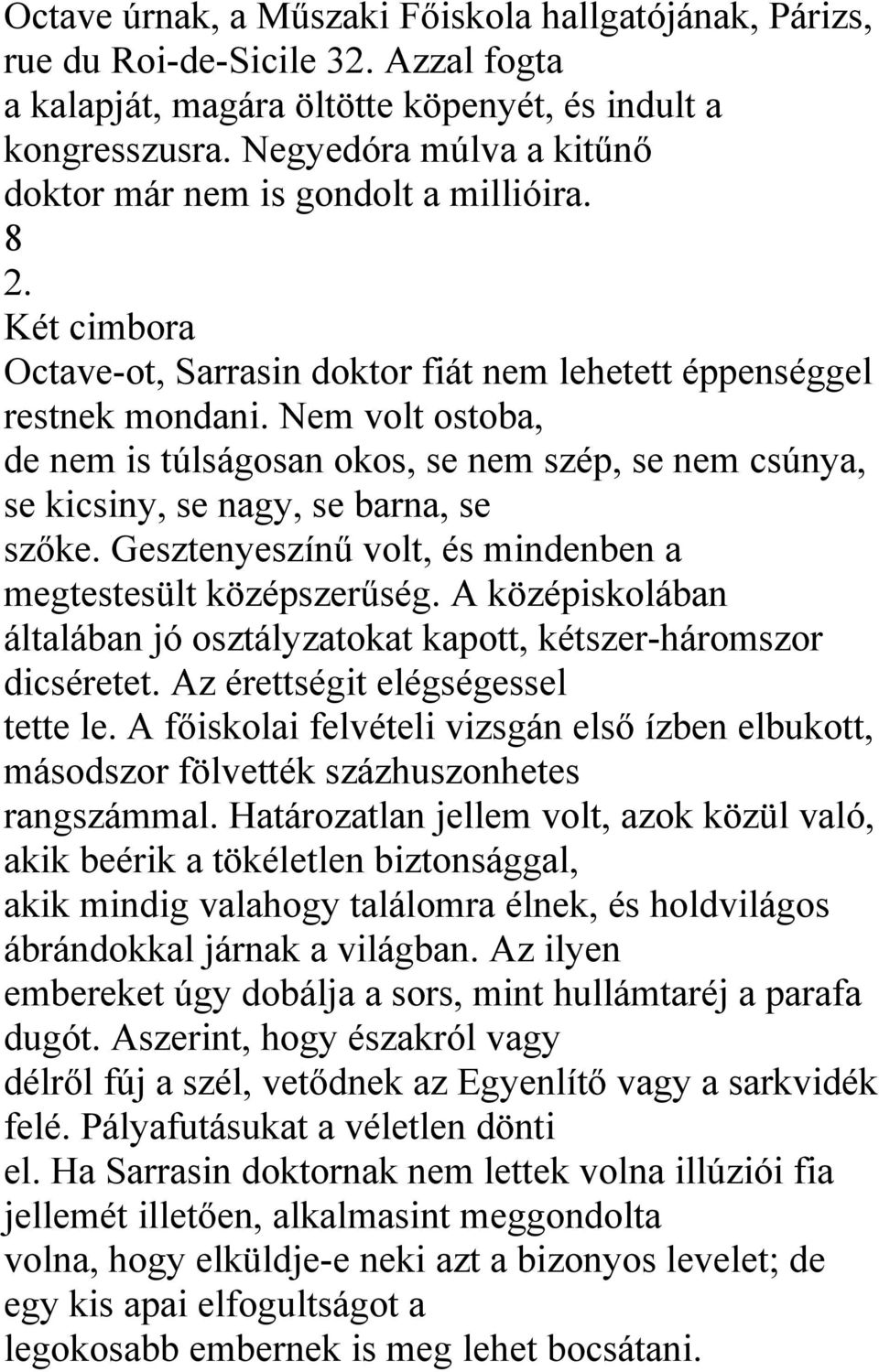 Octave úrnak, a Műszaki Főiskola hallgatójának, Párizs, rue du Roi-de-Sicile 32. Azzal fogta a kalapját, magára öltötte köpenyét, és indult a kongresszusra. Negyedóra múlva a kitűnő doktor már nem is gondolt a millióira.
8
2.
Két cimbora
Octave-ot, Sarrasin doktor fiát nem lehetett éppenséggel restnek mondani. Nem volt ostoba, de nem is túlságosan okos, se nem szép, se nem csúnya, se kicsiny, se nagy, se barna, se szőke. Gesztenyeszínű volt, és mindenben a megtestesült középszerűség. A középiskolában általában jó osztályzatokat kapott, kétszer-háromszor dicséretet. Az érettségit elégségessel tette le. A főiskolai felvételi vizsgán első ízben elbukott, másodszor fölvették százhuszonhetes rangszámmal. Határozatlan jellem volt, azok közül való, akik beérik a tökéletlen biztonsággal, akik mindig valahogy találomra élnek, és holdvilágos ábrándokkal járnak a világban. Az ilyen embereket úgy dobálja a sors, mint hullámtaréj a parafa dugót. Aszerint, hogy északról vagy délről fúj a szél, vetődnek az Egyenlítő vagy a sarkvidék felé. Pályafutásukat a véletlen dönti el. Ha Sarrasin doktornak nem lettek volna illúziói fia jellemét illetően, alkalmasint meggondolta volna, hogy elküldje-e neki azt a bizonyos levelet; de egy kis apai elfogultságot a legokosabb embernek is meg lehet bocsátani.